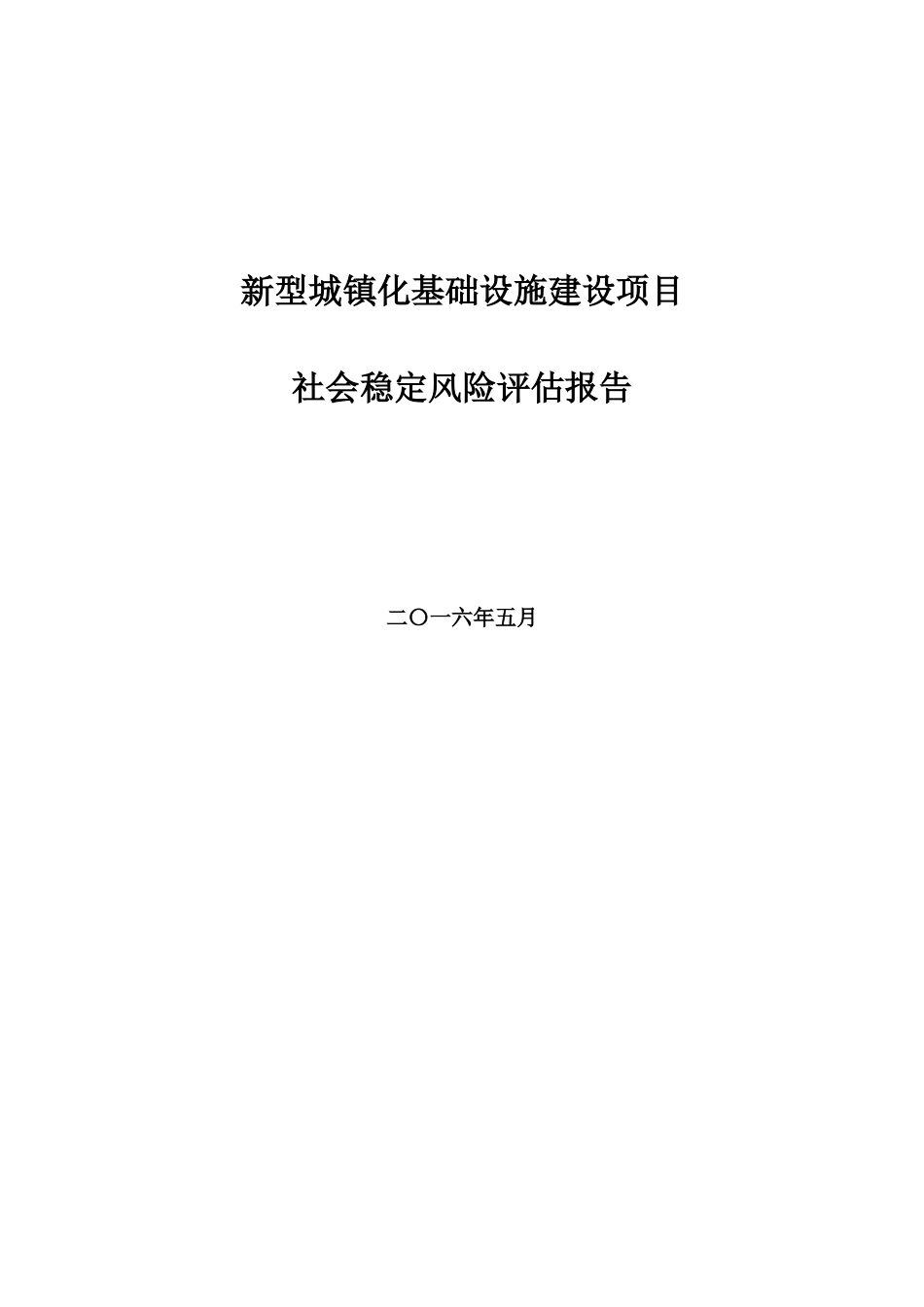 新型城镇化基础设施建设项目

社会稳定风险评估报告

二〇一六年五月